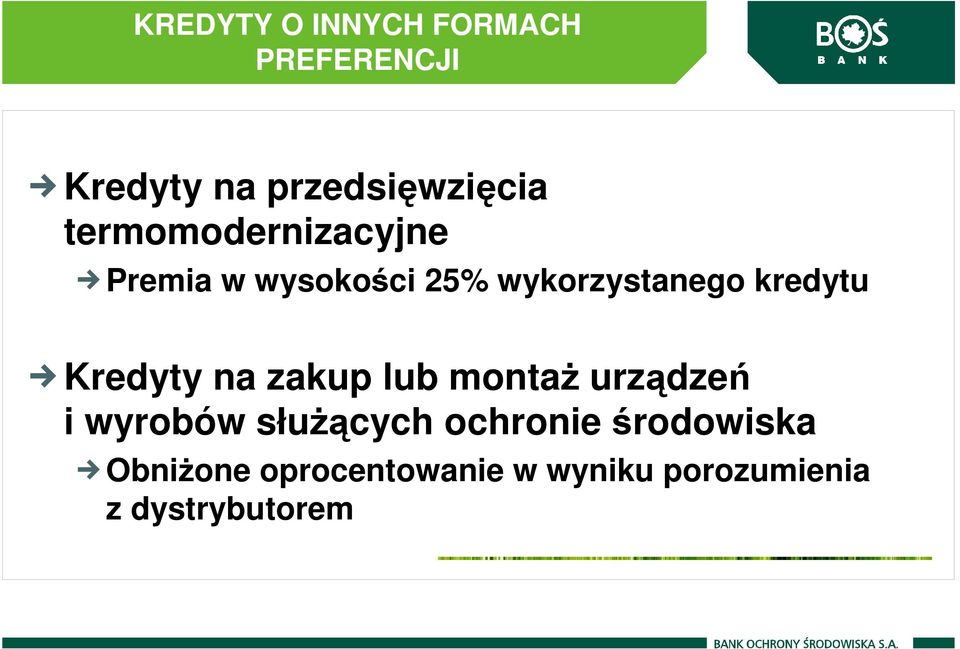 KREDYTY O INNYCH FORMACH PREFERENCJI

BOŚ BANK

Kredyty na przedsięwzięcia termomodernizacyjne

Premia w wysokości 25% wykorzystanego kredytu

Kredyty na zakup lub montaż urządzeń i wyrobów służących ochronie środowiska

Obniżone oprocentowanie w wyniku porozumienia z dystrybutorem

BANK OCHRONY ŚRODOWISKA S.A.